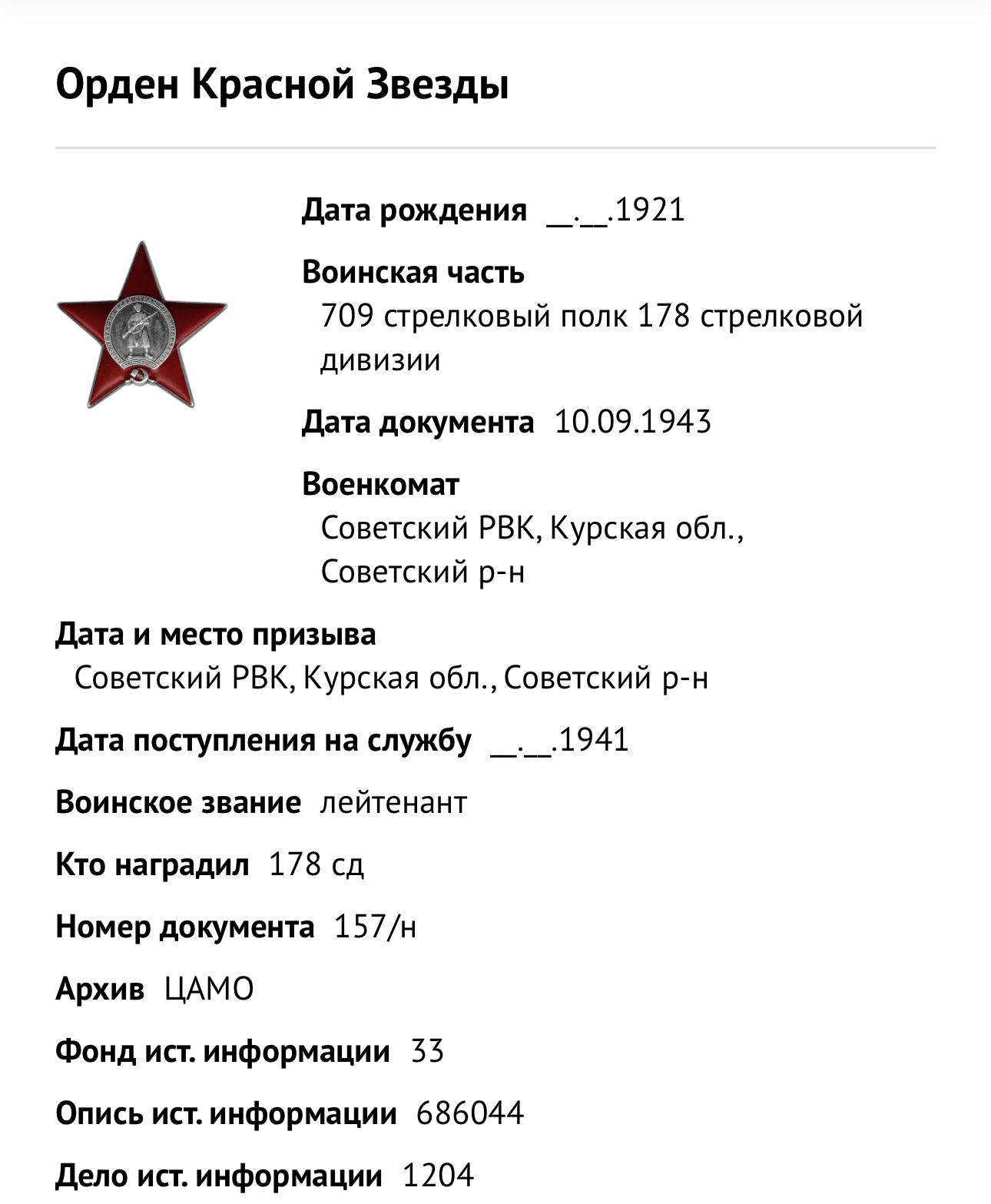 Орден Красной Звезды

Дата рождения __.__.1921

Воинская часть
709 стрелковый полк 178 стрелковой дивизии

Дата документа 10.09.1943

Военкомат
Советский РВК, Курская обл., Советский р-н

Дата и место призыва
Советский РВК, Курская обл., Советский р-н

Дата поступления на службу __.__.1941

Воинское звание лейтенант

Кто наградил 178 сд

Номер документа 157/н

Архив ЦАМО

Фонд ист. информации 33

Опись ист. информации 686044

Дело ист. информации 1204